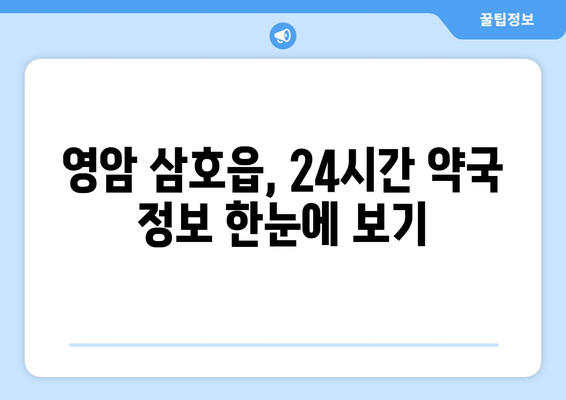 꿀팁정보

영암 삼호읍, 24시간 약국 정보 한눈에 보기